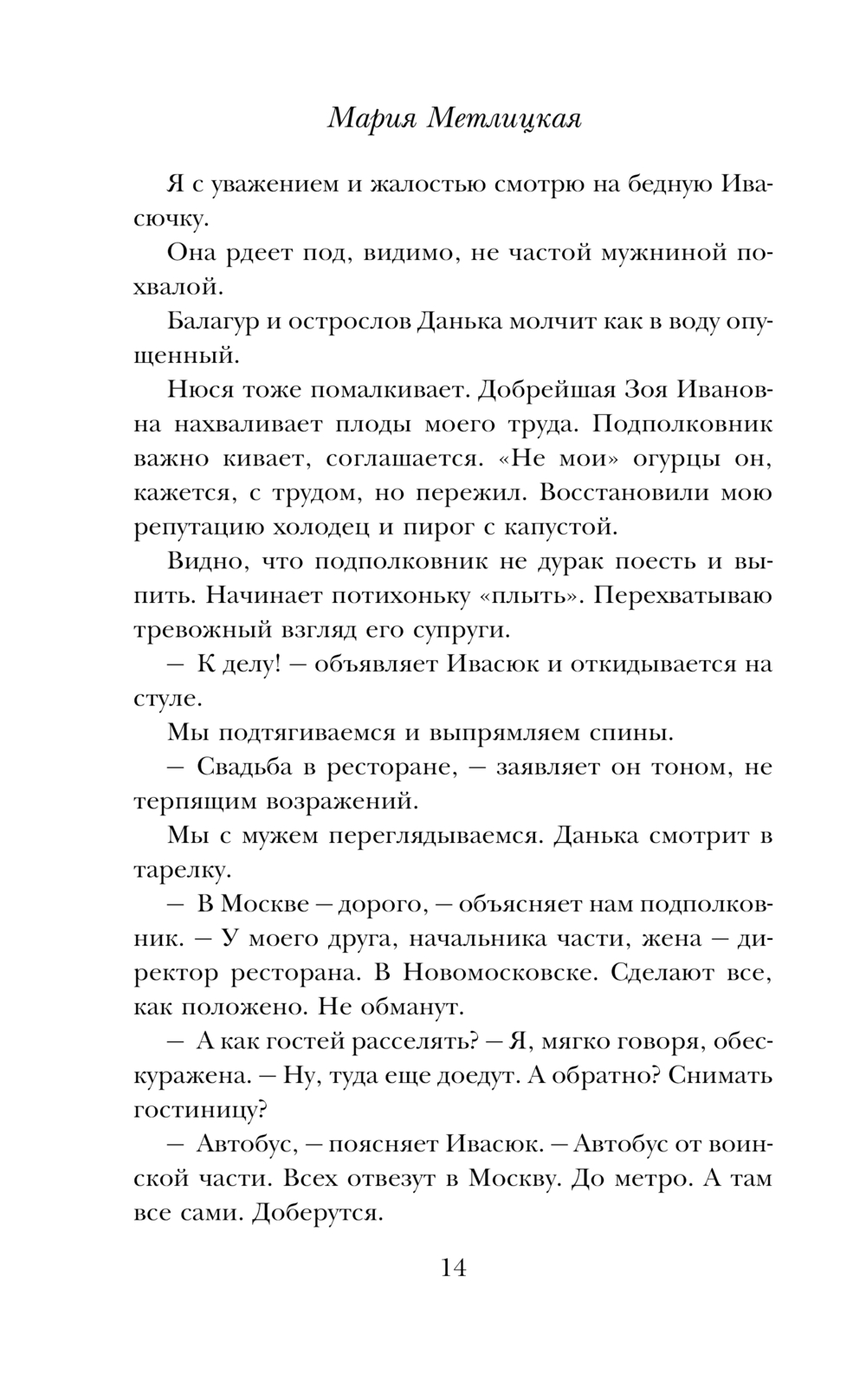 Мария Метлицкая

Я с уважением и жалостью смотрю на бедную Ивасючку.

Она рдеет под, видимо, не частой мужниной похвалой.

Балагур и острослов Данька молчит как в воду опущенный.

Нюся тоже помалкивает. Добрейшая Зоя Ивановна нахваливает плоды моего труда. Подполковник важно кивает, соглашается. «Не мои» огурцы он, кажется, с трудом, но пережил. Восстановили мою репутацию холодец и пирог с капустой.

Видно, что подполковник не дурак поесть и выпить. Начинает потихоньку «плыть». Перехватываю тревожный взгляд его супруги.

— К делу! — объявляет Ивасюк и откидывается на стуле.

Мы подтягиваемся и выпрямляем спины.

— Свадьба в ресторане, — заявляет он тоном, не терпящим возражений.

Мы с мужем переглядываемся. Данька смотрит в тарелку.

— В Москве — дорого, — объясняет нам подполковник. — У моего друга, начальника части, жена — директор ресторана. В Новомосковске. Сделают все, как положено. Не обманут.

— А как гостей расселять? — Я, мягко говоря, обескуражена. — Ну, туда еще доедут. А обратно? Снимать гостиницу?

— Автобус, — поясняет Ивасюк. — Автобус от воинской части. Всех отвезут в Москву. До метро. А там все сами. Доберутся.

14